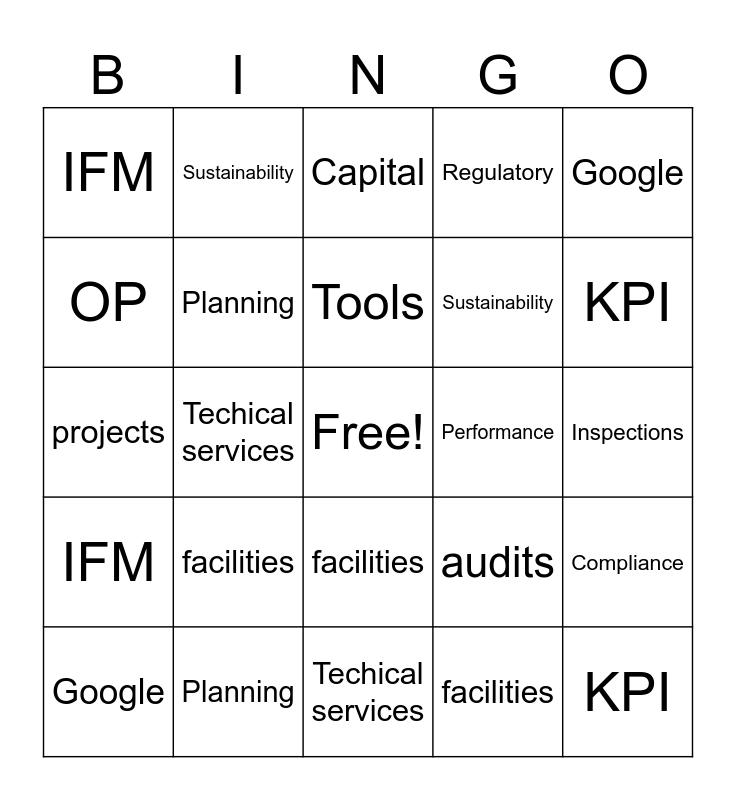 | B | I | N | G | O |
|---|---|---|---|---|
| IFM | Sustainability | Capital | Regulatory | Google |
| OP | Planning | Tools | Sustainability | KPI |
| projects | Techical services | Free! | Performance | Inspections |
| IFM | facilities | facilities | audits | Compliance |
| Google | Planning | Techical services | facilities | KPI |